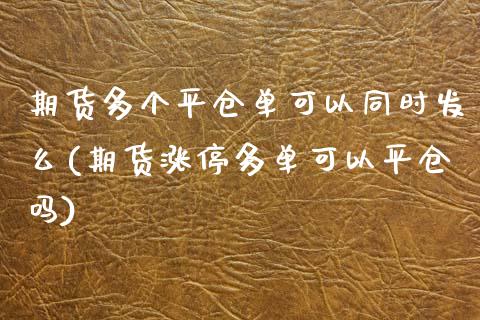 期货多个平仓单可以同时发么(期货涨停多单可以平仓吗)